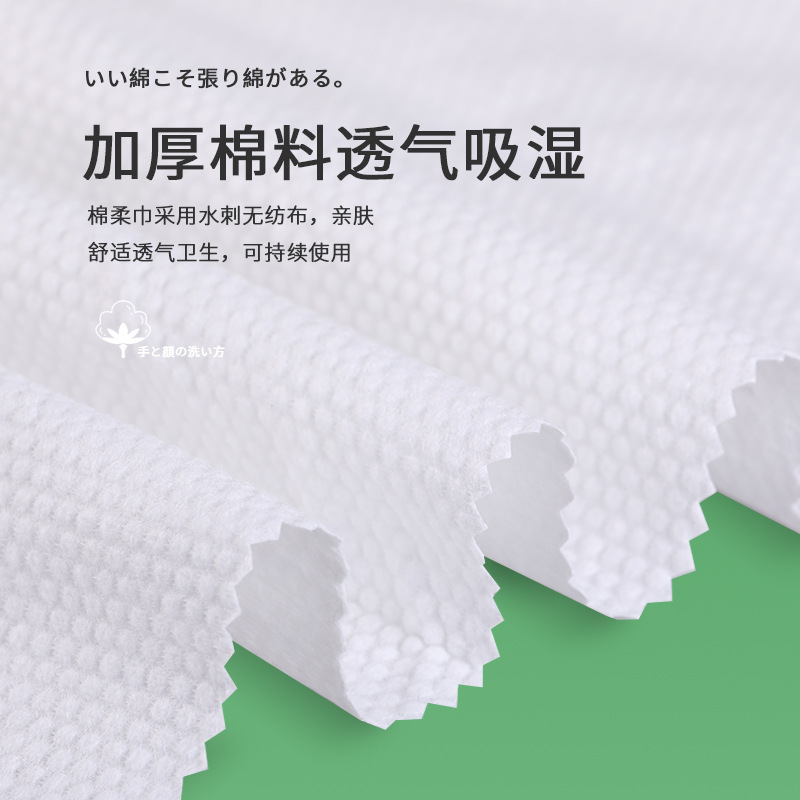 いい綿こそ張り綿がある。

加厚棉料透气吸湿

棉柔巾采用水刺无纺布，亲肤
舒适透气卫生，可持续使用

手と顔の洗い方